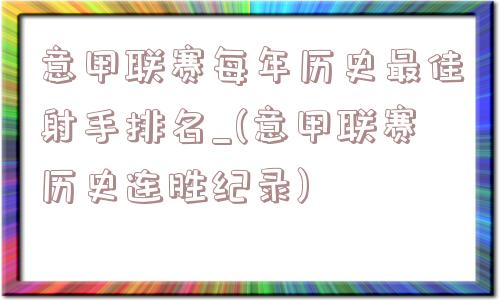 意甲联赛每年历史最佳射手排名_(意甲联赛历史连胜纪录)